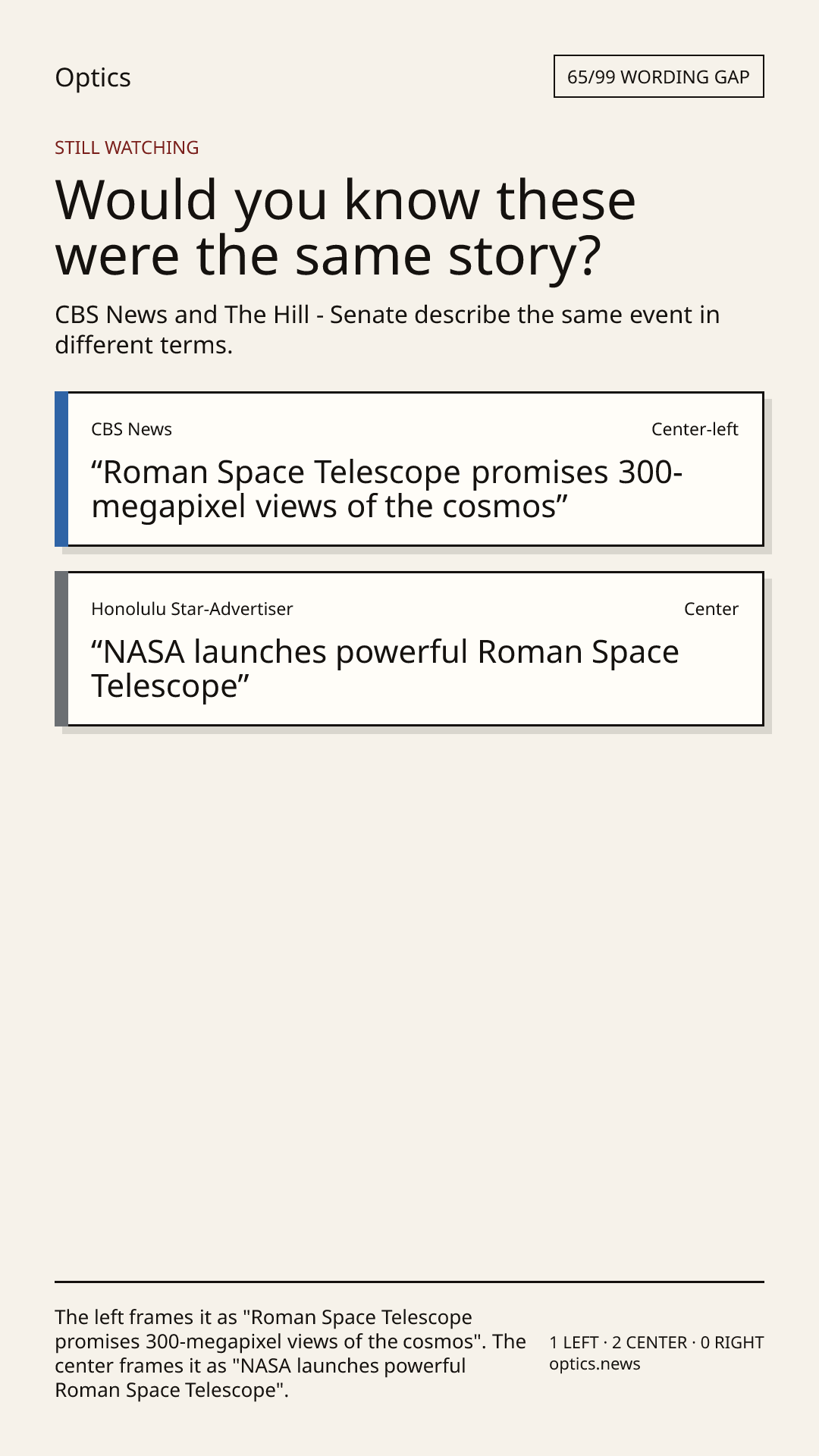 Optics

65/99 WORDING GAP

STILL WATCHING

Would you know these were the same story?

CBS News and The Hill - Senate describe the same event in different terms.

CBS News

Center-left

"Roman Space Telescope promises 300-megapixel views of the cosmos"

Honolulu Star-Advertiser

Center

"NASA launches powerful Roman Space Telescope"

The left frames it as "Roman Space Telescope promises 300-megapixel views of the cosmos". The center frames it as "NASA launches powerful Roman Space Telescope".

1 LEFT · 2 CENTER · 0 RIGHT
optics.news